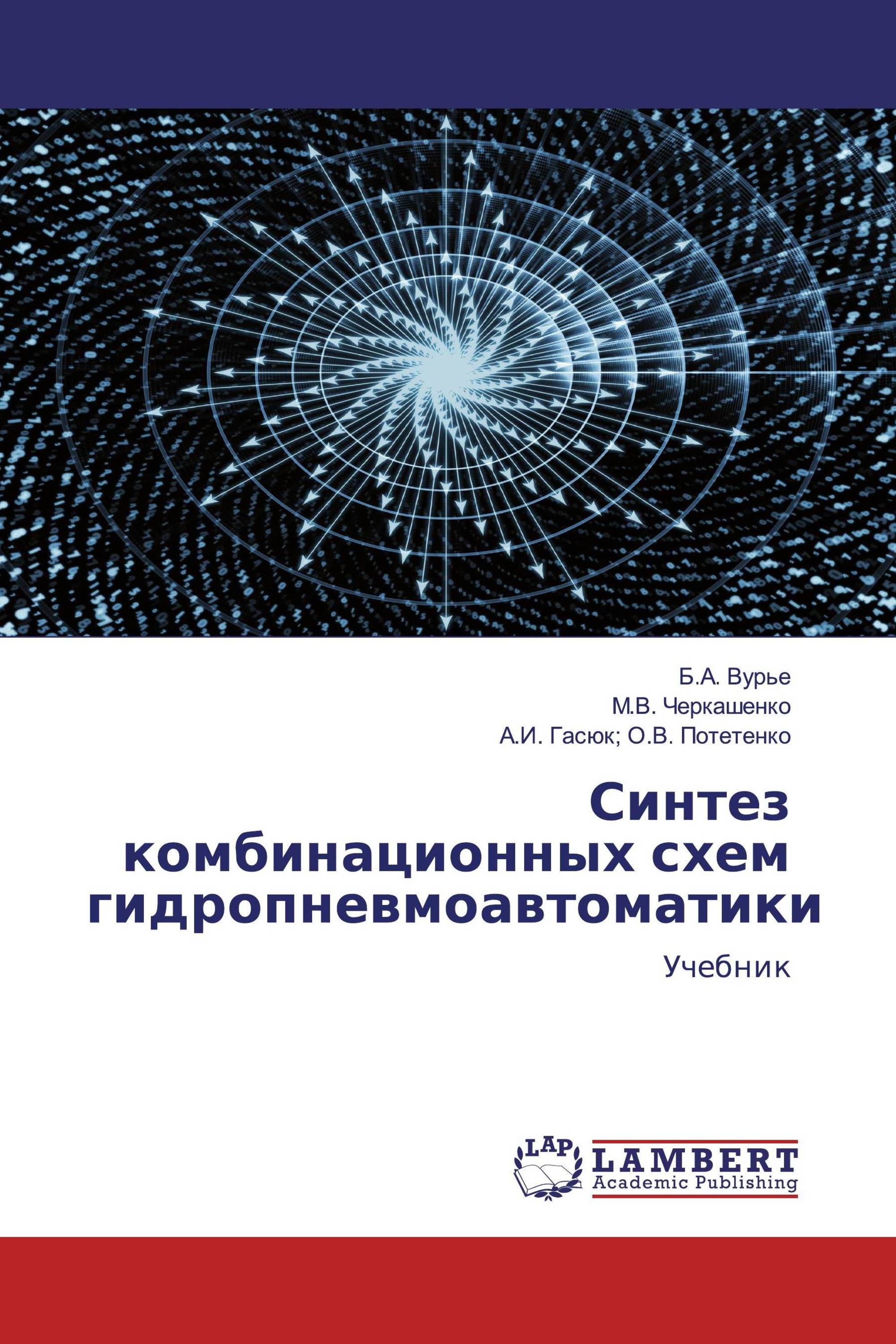 Б.А. Вурье
М.В. Черкашенко
А.И. Гасюк; О.В. Потетенко

Синтез комбинационных схем гидропневмоавтоматики

Учебник

LAP
LAMBERT
Academic Publishing